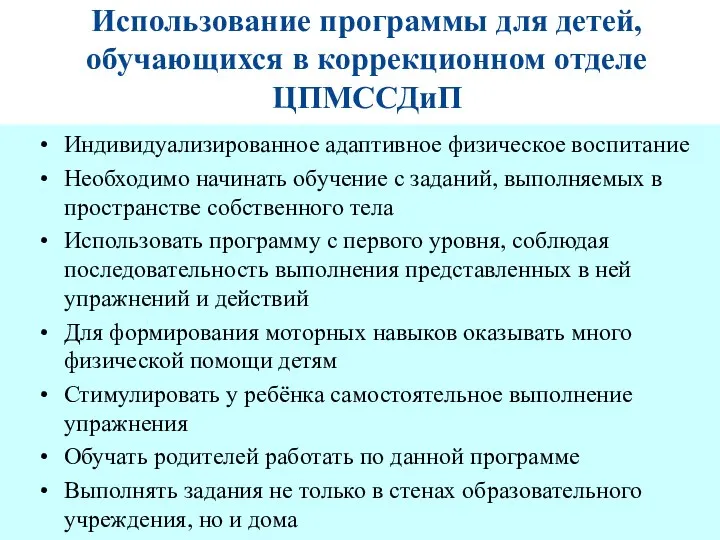 Использование программы для детей, обучающихся в коррекционном отделе ЦПМССДиП

• Индивидуализированное адаптивное физическое воспитание
• Необходимо начинать обучение с заданий, выполняемых в пространстве собственного тела
• Использовать программу с первого уровня, соблюдая последовательность выполнения представленных в ней упражнений и действий
• Для формирования моторных навыков оказывать много физической помощи детям
• Стимулировать у ребёнка самостоятельное выполнение упражнения
• Обучать родителей работать по данной программе
• Выполнять задания не только в стенах образовательного учреждения, но и дома